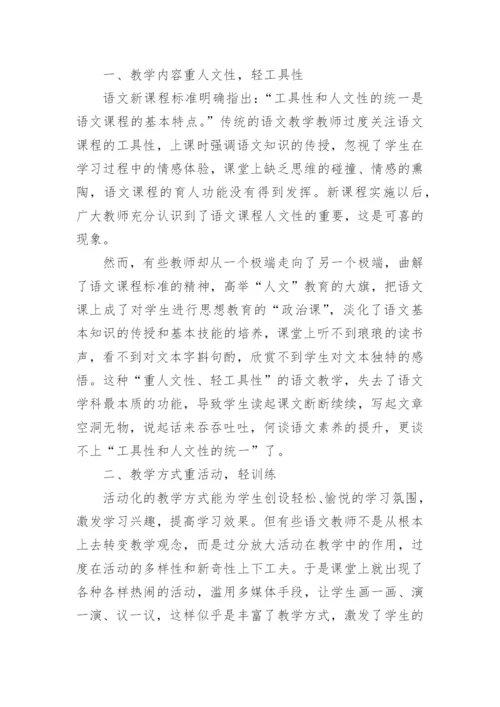 一、教学内容重人文性，轻工具性

语文新课程标准明确指出：“工具性和人文性的统一是语文课程的基本特点。”传统的语文教学教师过度关注语文课程的工具性，上课时强调语文知识的传授，忽视了学生在学习过程中的情感体验，课堂上缺乏思维的碰撞、情感的熏陶，语文课程的育人功能没有得到发挥。新课程实施以后，广大教师充分认识到了语文课程人文性的重要，这是可喜的现象。

然而，有些教师却从一个极端走向了另一个极端，曲解了语文课程标准的精神，高举“人文”教育的大旗，把语文课上成了对学生进行思想教育的“政治课”，淡化了语文基本知识的传授和基本技能的培养，课堂上听不到琅琅的读书声，看不到对文本字斟句酌，欣赏不到学生对文本独特的感悟。这种“重人文性、轻工具性”的语文教学，失去了语文学科最本质的功能，导致学生读起课文断断续续，写起文章空洞无物，说起话来吞吞吐吐，何谈语文素养的提升，更谈不上“工具性和人文性的统一”了。

二、教学方式重活动，轻训练

活动化的教学方式能为学生创设轻松、愉悦的学习氛围，激发学习兴趣，提高学习效果。但有些语文教师不是从根本上去转变教学观念，而是过分放大活动在教学中的作用，过度在活动的多样性和新奇性上下工夫。于是课堂上就出现了各种各样热闹的活动，滥用多媒体手段，让学生画一画、演一演、议一议，这样似乎是丰富了教学方式，激发了学生的